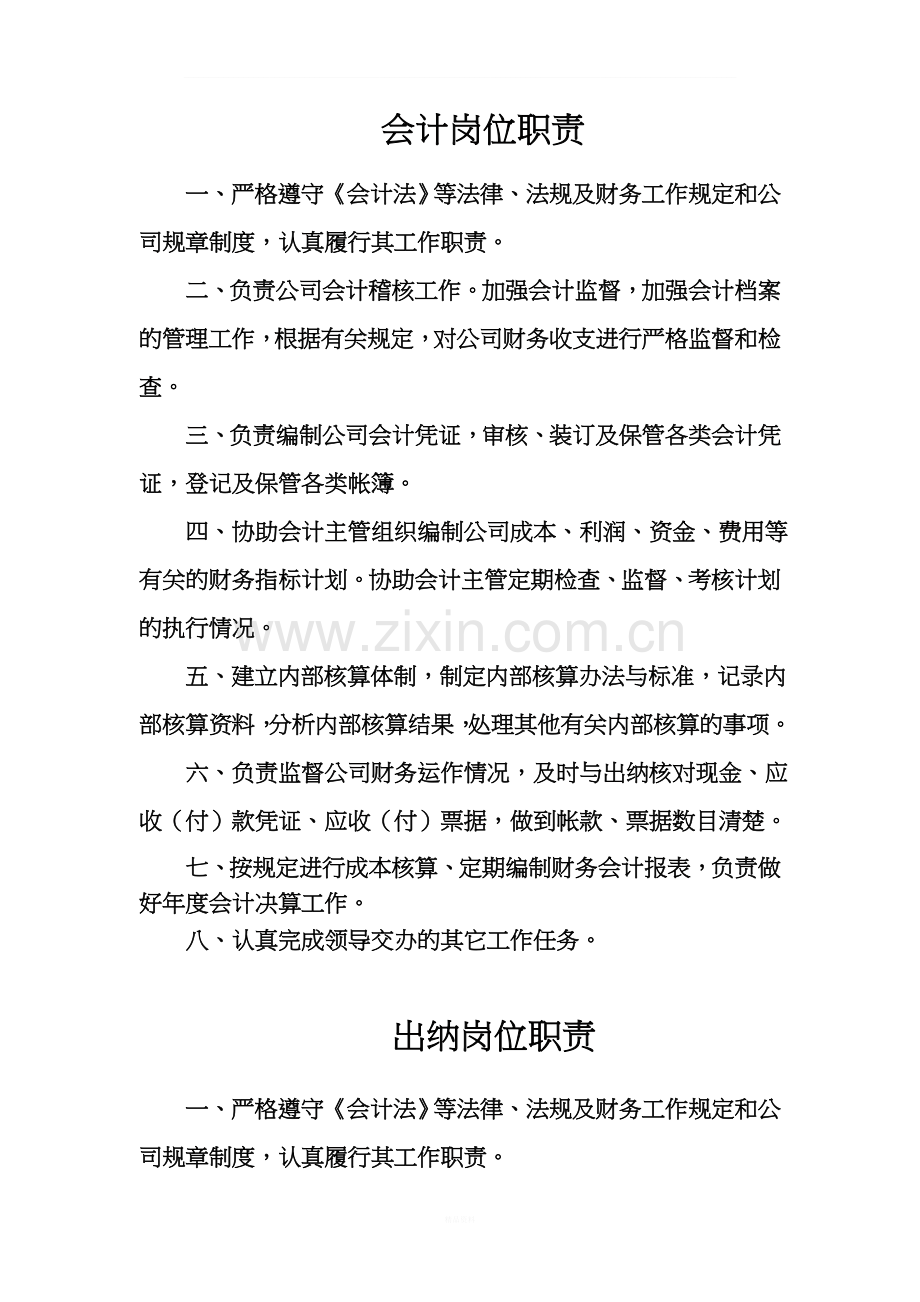 会计岗位职责

一、严格遵守《会计法》等法律、法规及财务工作规定和公司规章制度，认真履行其工作职责。

二、负责公司会计稽核工作。加强会计监督，加强会计档案的管理工作，根据有关规定，对公司财务收支进行严格监督和检查。

三、负责编制公司会计凭证，审核、装订及保管各类会计凭证，登记及保管各类帐簿。

四、协助会计主管组织编制公司成本、利润、资金、费用等有关的财务指标计划。协助会计主管定期检查、监督、考核计划的执行情况。

五、建立内部核算体制，制定内部核算办法与标准，记录内部核算资料，分析内部核算结果，处理其他有关内部核算的事项。

六、负责监督公司财务运作情况，及时与出纳核对现金、应收（付）款凭证、应收（付）票据，做到帐款、票据数目清楚。

七、按规定进行成本核算、定期编制财务会计报表，负责做好年度会计决算工作。

八、认真完成领导交办的其它工作任务。

出纳岗位职责

一、严格遵守《会计法》等法律、法规及财务工作规定和公司规章制度，认真履行其工作职责。

www.zixin.com.cn